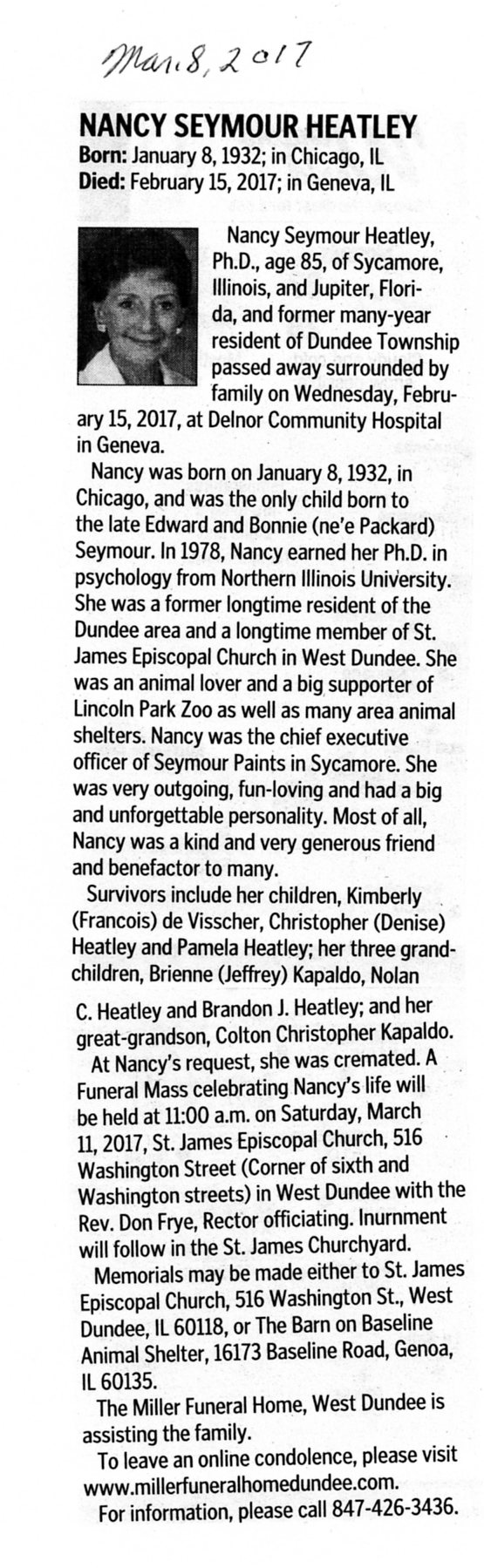 Mar. 8, 2017

NANCY SEYMOUR HEATLEY
Born: January 8, 1932; in Chicago, IL
Died: February 15, 2017; in Geneva, IL

Nancy Seymour Heatley, Ph.D., age 85, of Sycamore, Illinois, and Jupiter, Florida, and former many-year resident of Dundee Township passed away surrounded by family on Wednesday, February 15, 2017, at Delnor Community Hospital in Geneva.

Nancy was born on January 8, 1932, in Chicago, and was the only child born to the late Edward and Bonnie (ne'e Packard) Seymour. In 1978, Nancy earned her Ph.D. in psychology from Northern Illinois University. She was a former longtime resident of the Dundee area and a longtime member of St. James Episcopal Church in West Dundee. She was an animal lover and a big supporter of Lincoln Park Zoo as well as many area animal shelters. Nancy was the chief executive officer of Seymour Paints in Sycamore. She was very outgoing, fun-loving and had a big and unforgettable personality. Most of all, Nancy was a kind and very generous friend and benefactor to many.

Survivors include her children, Kimberly (Francois) de Visscher, Christopher (Denise) Heatley and Pamela Heatley; her three grandchildren, Brienne (Jeffrey) Kapaldo, Nolan C. Heatley and Brandon J. Heatley; and her great-grandson, Colton Christopher Kapaldo.

At Nancy's request, she was cremated. A Funeral Mass celebrating Nancy's life will be held at 11:00 a.m. on Saturday, March 11, 2017, St. James Episcopal Church, 516 Washington Street (Corner of sixth and Washington streets) in West Dundee with the Rev. Don Frye, Rector officiating. Inurnment will follow in the St. James Churchyard.

Memorials may be made either to St. James Episcopal Church, 516 Washington St., West Dundee, IL 60118, or The Barn on Baseline Animal Shelter, 16173 Baseline Road, Genoa, IL 60135.

The Miller Funeral Home, West Dundee is assisting the family.

To leave an online condolence, please visit www.millerfuneralhomedundee.com.

For information, please call 847-426-3436.